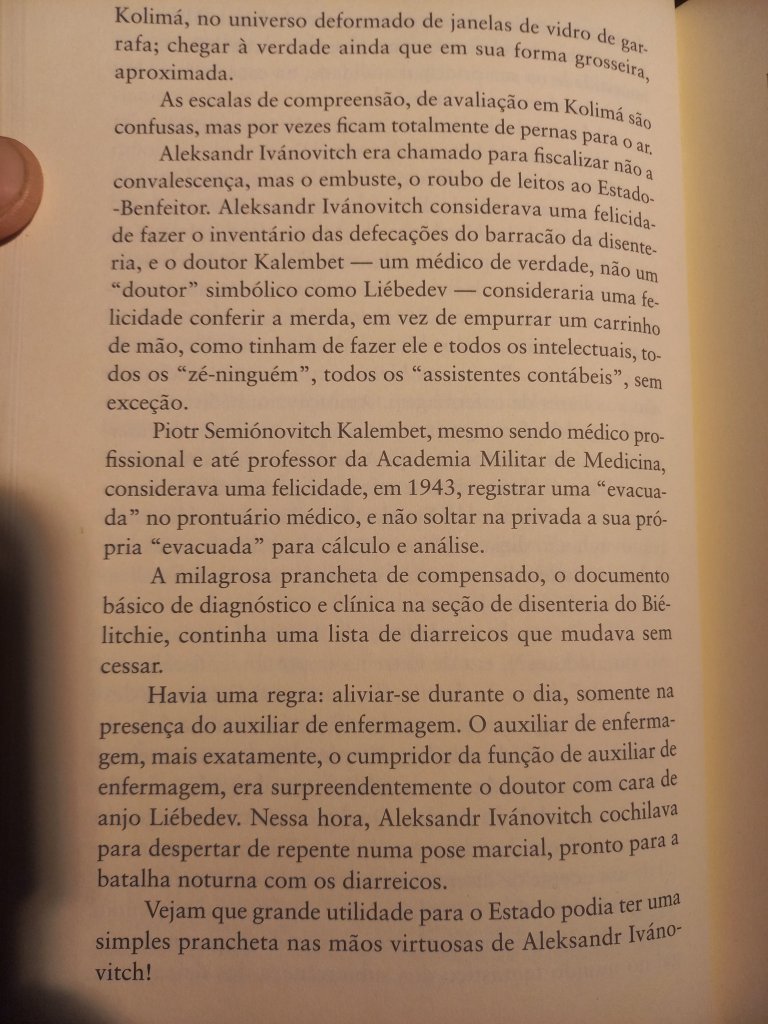 Kolimá, no universo deformado de janelas de vidro de garrafa; chegar à verdade ainda que em sua forma grosseira, aproximada.

As escalas de compreensão, de avaliação em Kolimá são confusas, mas por vezes ficam totalmente de pernas para o ar.

Aleksandr Ivánovitch era chamado para fiscalizar não a convalescença, mas o embuste, o roubo de leitos ao Estado-Benfeitor. Aleksandr Ivánovitch considerava uma felicidade fazer o inventário das defecações do barracão da disenteria, e o doutor Kalembet — um médico de verdade, não um "doutor" simbólico como Liébedev — consideraria uma felicidade conferir a merda, em vez de empurrar um carrinho de mão, como tinham de fazer ele e todos os intelectuais, todos os "zé-ninguém", todos os "assistentes contábeis", sem exceção.

Piotr Semiónovitch Kalembet, mesmo sendo médico profissional e até professor da Academia Militar de Medicina, considerava uma felicidade, em 1943, registrar uma "evacuada" no prontuário médico, e não soltar na privada a sua própria "evacuada" para cálculo e análise.

A milagrosa prancheta de compensado, o documento básico de diagnóstico e clínica na seção de disenteria do Biélitchie, continha uma lista de diarreicos que mudava sem cessar.

Havia uma regra: aliviar-se durante o dia, somente na presença do auxiliar de enfermagem. O auxiliar de enfermagem, mais exatamente, o cumpridor da função de auxiliar de enfermagem, era surpreendentemente o doutor com cara de anjo Liébedev. Nessa hora, Aleksandr Ivánovitch cochilava para despertar de repente numa pose marcial, pronto para a batalha noturna com os diarreicos.

Vejam que grande utilidade para o Estado podia ter uma simples prancheta nas mãos virtuosas de Aleksandr Ivánovitch!